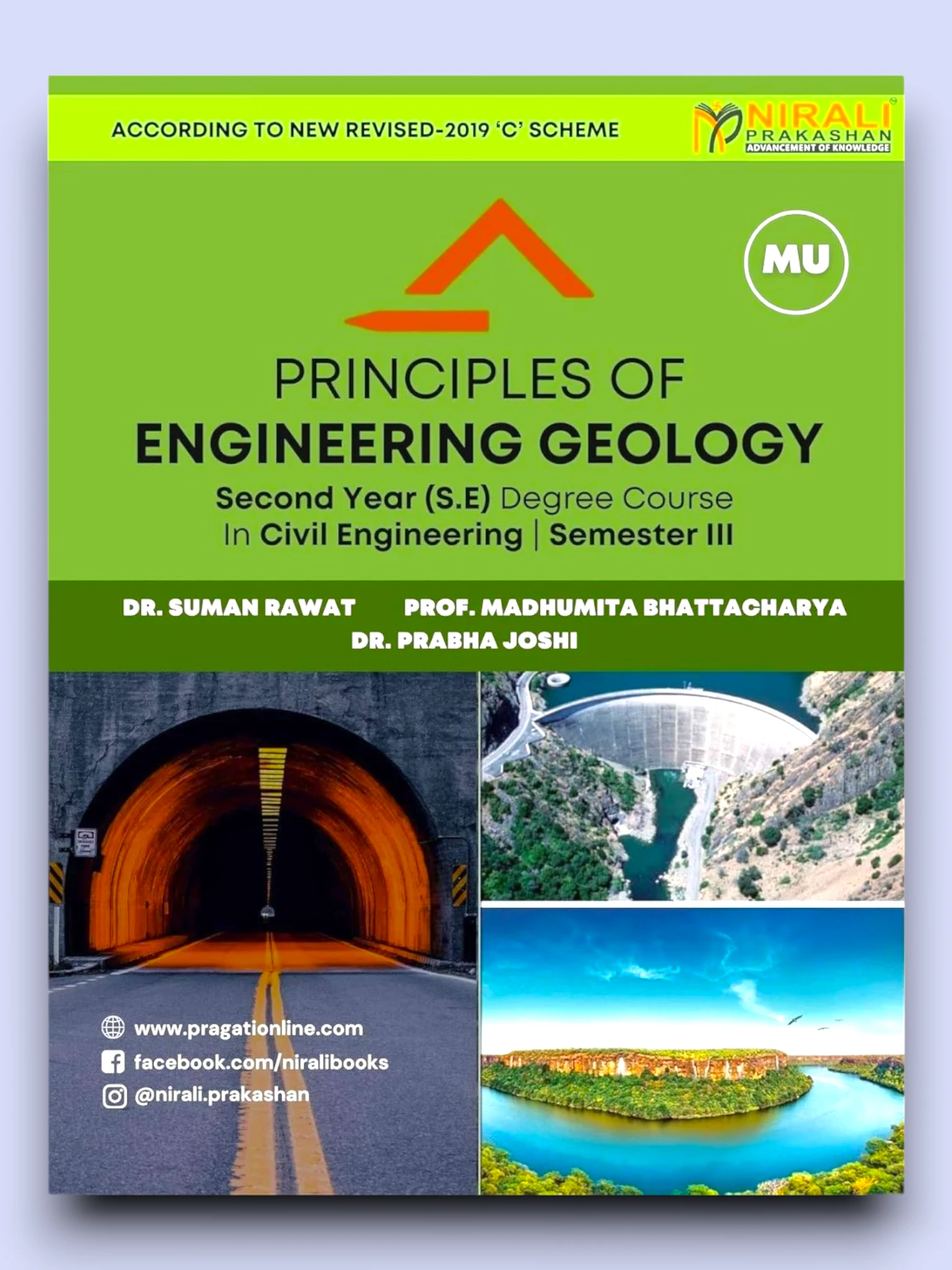 ACCORDING TO NEW REVISED-2019 'C' SCHEME

NIRALI
PRAKASHAN
ADVANCEMENT OF KNOWLEDGE

MU

PRINCIPLES OF
ENGINEERING GEOLOGY
Second Year (S.E) Degree Course
In Civil Engineering | Semester III

DR. SUMAN RAWAT
PROF. MADHUMITA BHATTACHARYA
DR. PRABHA JOSHI

www.pragationline.com
facebook.com/niralibooks
@nirali.prakashan